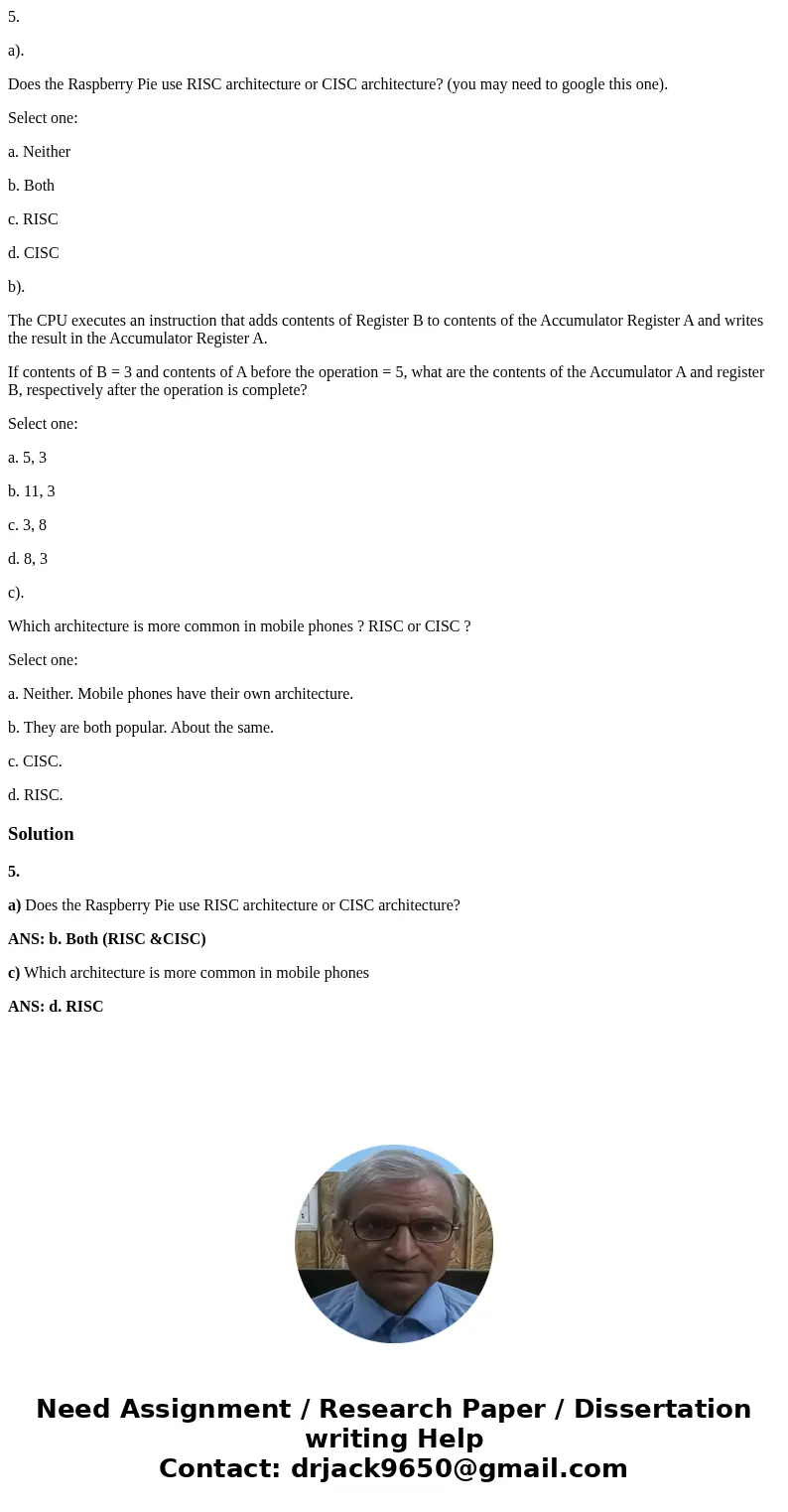 5.

a).

Does the Raspberry Pie use RISC architecture or CISC architecture? (you may need to google this one).

Select one:

a. Neither

b. Both

c. RISC

d. CISC

b).

The CPU executes an instruction that adds contents of Register B to contents of the Accumulator Register A and writes the result in the Accumulator Register A.

If contents of B = 3 and contents of A before the operation = 5, what are the contents of the Accumulator A and register B, respectively after the operation is complete?

Select one:

a. 5, 3

b. 11, 3

c. 3, 8

d. 8, 3

c).

Which architecture is more common in mobile phones ? RISC or CISC ?

Select one:

a. Neither. Mobile phones have their own architecture.

b. They are both popular. About the same.

c. CISC.

d. RISC.

Solution

5.

a) Does the Raspberry Pie use RISC architecture or CISC architecture?

ANS: b. Both (RISC &CISC)

c) Which architecture is more common in mobile phones

ANS: d. RISC

Need Assignment / Research Paper / Dissertation writing Help
Contact: drjack9650@gmail.com